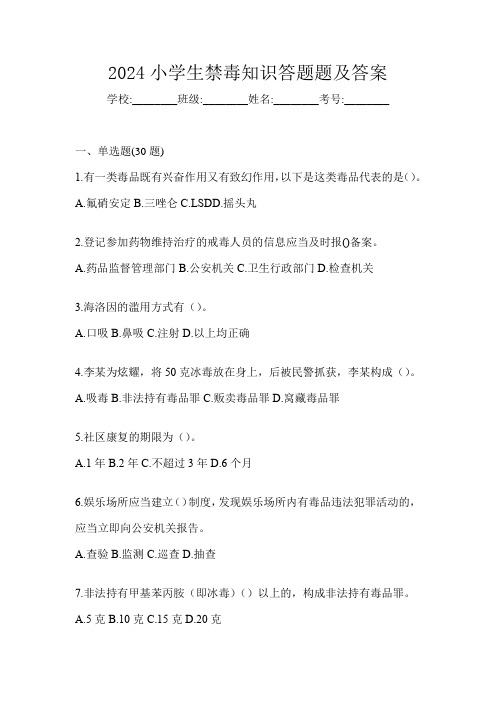 2024 小学生禁毒知识答题题及答案

学校:________班级:________姓名:________考号:________

一、单选题(30 题)

1.有一类毒品既有兴奋作用又有致幻作用，以下是这类毒品代表的是()。

A.氟硝安定 B.三唑仑 C.LSDD.摇头丸

2.登记参加药物维持治疗的戒毒人员的信息应当及时报()备案。

A.药品监督管理部门 B.公安机关 C.卫生行政部门 D.检查机关

3.海洛因的滥用方式有（）。

A.口吸 B.鼻吸 C.注射 D.以上均正确

4.李某为炫耀，将 50 克冰毒放在身上，后被民警抓获，李某构成（）。

A.吸毒 B.非法持有毒品罪 C.贩卖毒品罪 D.窝藏毒品罪

5.社区康复的期限为（）。

A.1 年 B.2 年 C.不超过 3 年 D.6 个月

6.娱乐场所应当建立()制度，发现娱乐场所内有毒品违法犯罪活动的，应当立即向公安机关报告。

A.查验 B.监测 C.巡查 D.抽查

7.非法持有甲基苯丙胺（即冰毒）（）以上的，构成非法持有毒品罪。

A.5 克 B.10 克 C.15 克 D.20 克